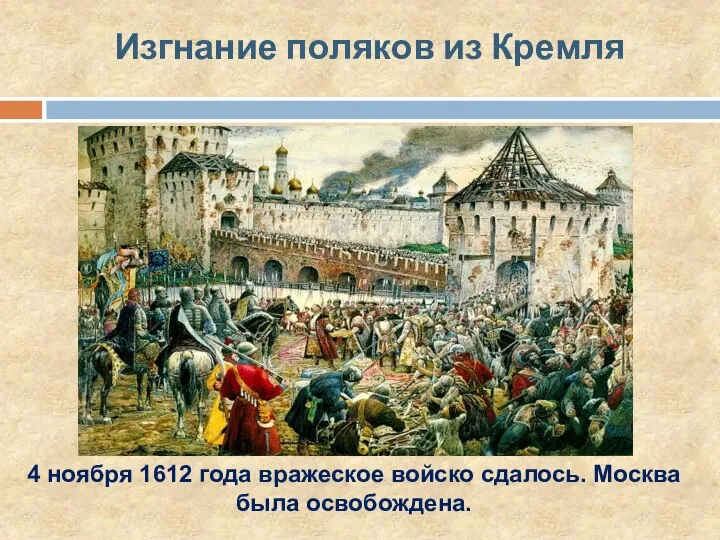 Изгнание поляков из Кремля

4 ноября 1612 года вражеское войско сдалось. Москва была освобождена.